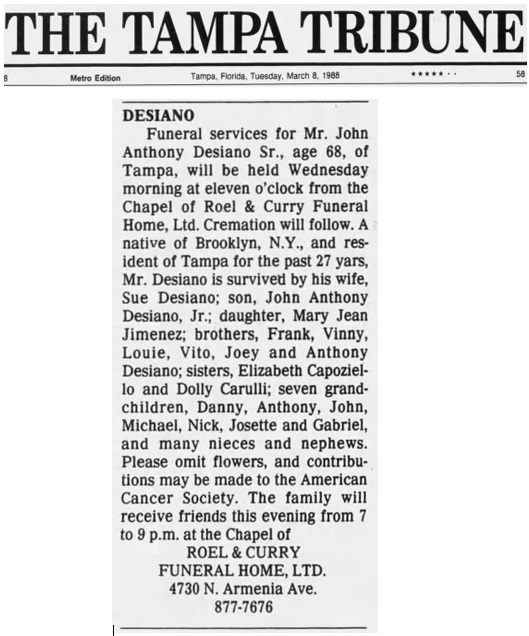 THE TAMPA TRIBUNE

8 Metro Edition Tampa, Florida, Tuesday, March 8, 1988 ★★★★★ · · 58

DESIANO

Funeral services for Mr. John Anthony Desiano Sr., age 68, of Tampa, will be held Wednesday morning at eleven o'clock from the Chapel of Roel & Curry Funeral Home, Ltd. Cremation will follow. A native of Brooklyn, N.Y., and resident of Tampa for the past 27 yars, Mr. Desiano is survived by his wife, Sue Desiano; son, John Anthony Desiano, Jr.; daughter, Mary Jean Jimenez; brothers, Frank, Vinny, Louie, Vito, Joey and Anthony Desiano; sisters, Elizabeth Capoziello and Dolly Carulli; seven grandchildren, Danny, Anthony, John, Michael, Nick, Josette and Gabriel, and many nieces and nephews. Please omit flowers, and contributions may be made to the American Cancer Society. The family will receive friends this evening from 7 to 9 p.m. at the Chapel of

ROEL & CURRY
FUNERAL HOME, LTD.
4730 N. Armenia Ave.
877-7676